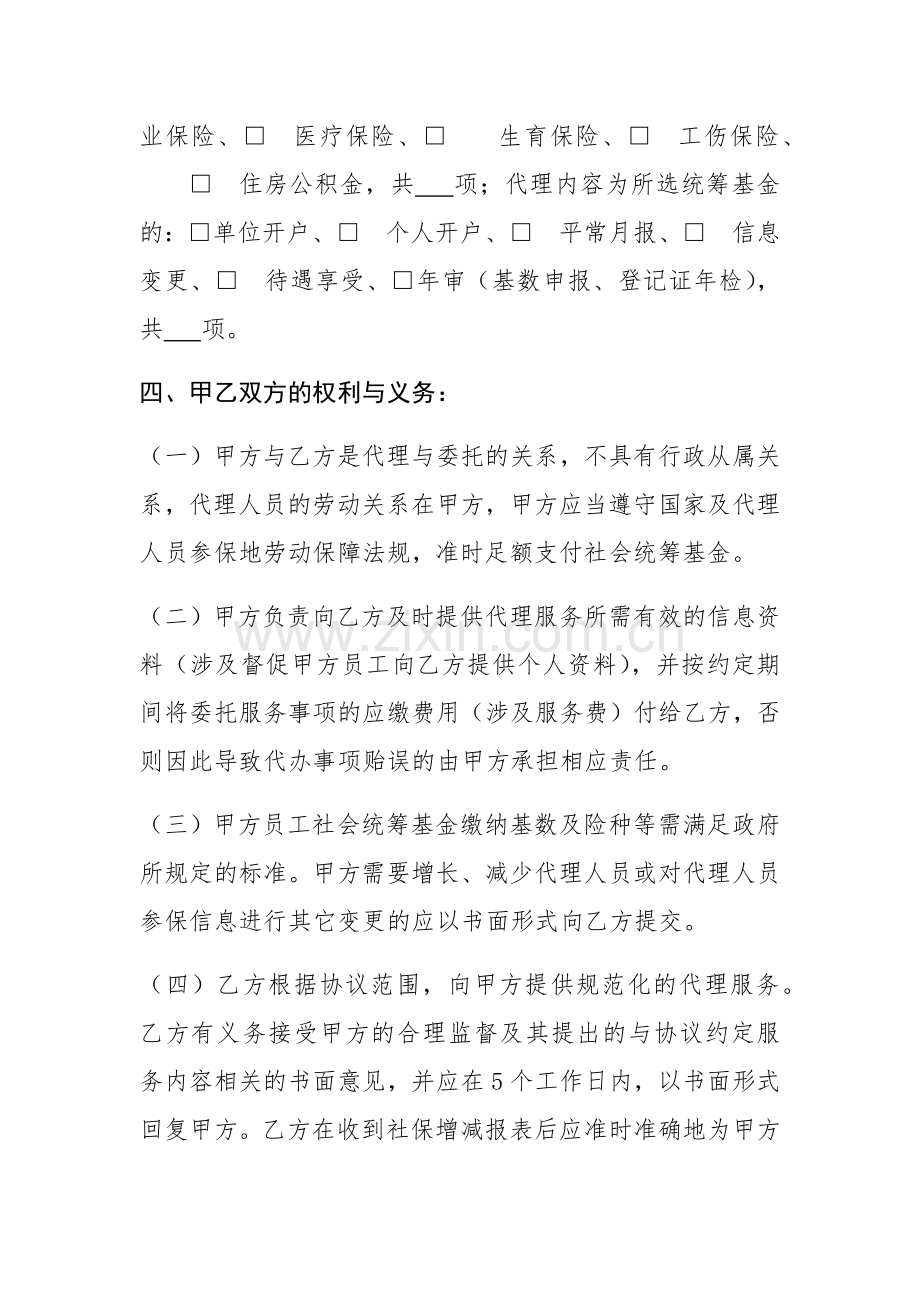 业保险、☐ 医疗保险、☐ 生育保险、☐ 工伤保险、☐ 住房公积金，共____项；代理内容为所选统筹基金的：☐单位开户、☐ 个人开户、☐ 平常月报、☐ 信息变更、☐ 待遇享受、☐年审（基数申报、登记证年检），共____项。

四、甲乙双方的权利与义务：

（一）甲方与乙方是代理与委托的关系，不具有行政从属关系，代理人员的劳动关系在甲方，甲方应当遵守国家及代理人员参保地劳动保障法规，准时足额支付社会统筹基金。

（二）甲方负责向乙方及时提供代理服务所需有效的信息资料（涉及督促甲方员工向乙方提供个人资料），并按约定期间将委托服务事项的应缴费用（涉及服务费）付给乙方，否则因此导致代办事项贻误的由甲方承担相应责任。

（三）甲方员工社会统筹基金缴纳基数及险种等需满足政府所规定的标准。甲方需要增长、减少代理人员或对代理人员参保信息进行其它变更的应以书面形式向乙方提交。

（四）乙方根据协议范围，向甲方提供规范化的代理服务。乙方有义务接受甲方的合理监督及其提出的与协议约定服务内容相关的书面意见，并应在5个工作日内，以书面形式回复甲方。乙方在收到社保增减报表后应准时准确地为甲方

www.zixin.com.cn